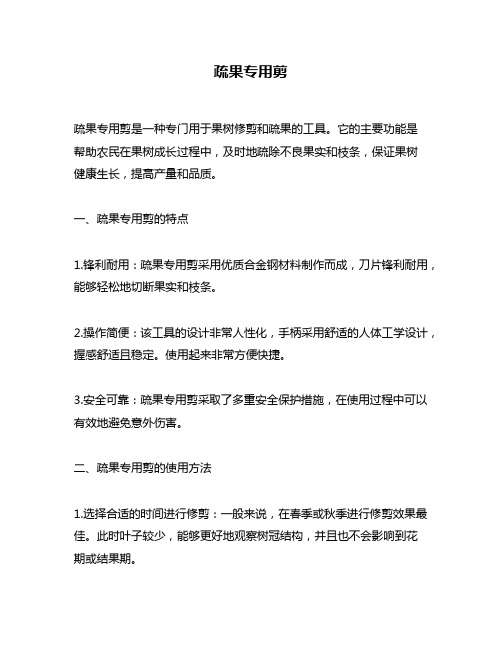 疏果专用剪

疏果专用剪是一种专门用于果树修剪和疏果的工具。它的主要功能是帮助农民在果树成长过程中，及时地疏除不良果实和枝条，保证果树健康生长，提高产量和品质。

一、疏果专用剪的特点

1.锋利耐用：疏果专用剪采用优质合金钢材料制作而成，刀片锋利耐用，能够轻松地切断果实和枝条。

2.操作简便：该工具的设计非常人性化，手柄采用舒适的人体工学设计，握感舒适且稳定。使用起来非常方便快捷。

3.安全可靠：疏果专用剪采取了多重安全保护措施，在使用过程中可以有效地避免意外伤害。

二、疏果专用剪的使用方法

1.选择合适的时间进行修剪：一般来说，在春季或秋季进行修剪效果最佳。此时叶子较少，能够更好地观察树冠结构，并且也不会影响到花期或结果期。